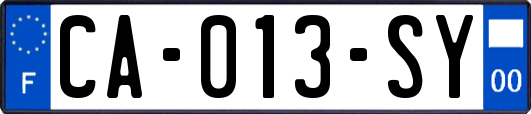 F

CA-013-SY

00